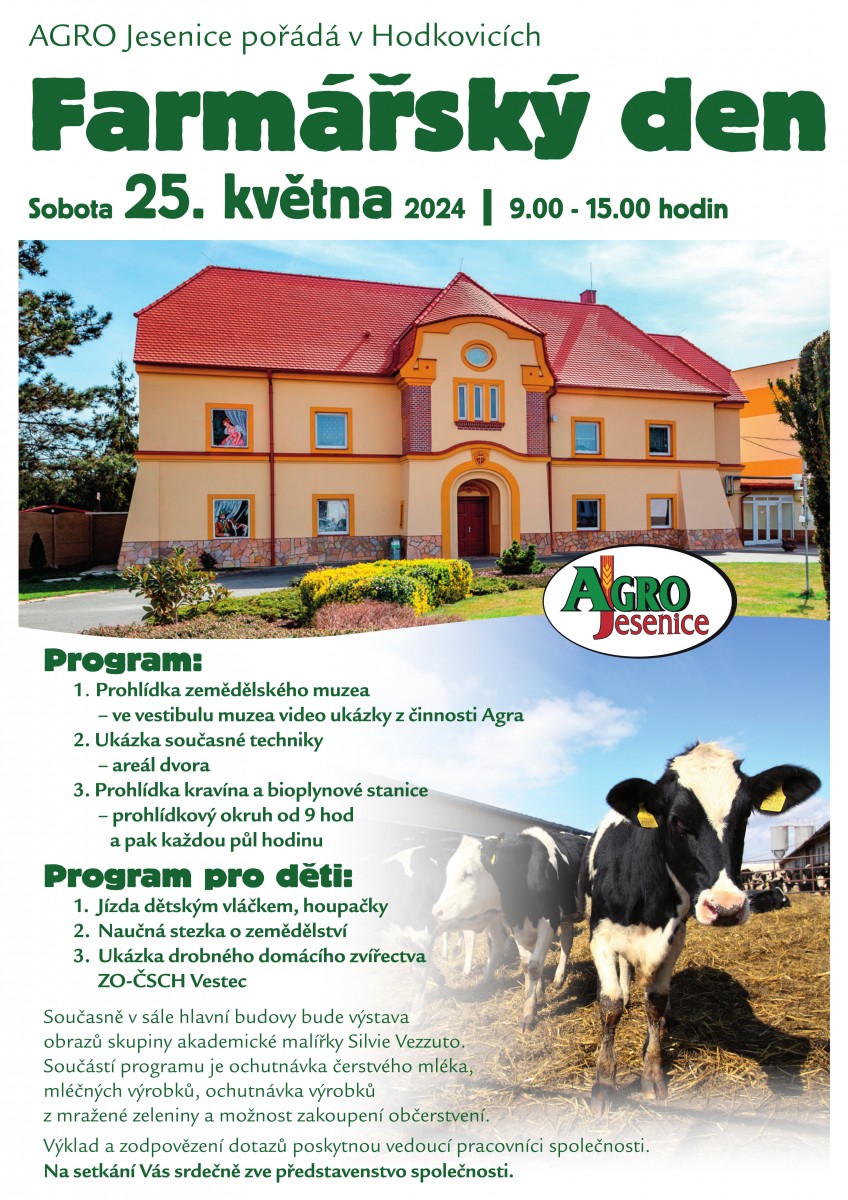 AGRO Jesenice pořádá v Hodkovicích

Farmářský den

Sobota 25. května 2024 | 9.00 - 15.00 hodin

AGRO Jesenice

Program:
1. Prohlídka zemědělského muzea
– ve vestibulu muzea video ukázky z činnosti Agra
2. Ukázka současné techniky
– areál dvora
3. Prohlídka kravína a bioplynové stanice
– prohlídkový okruh od 9 hod a pak každou půl hodinu

Program pro děti:
1. Jízda dětským vláčkem, houpačky
2. Naučná stezka o zemědělství
3. Ukázka drobného domácího zvířectva ZO-ČSCH Vestec

Současně v sále hlavní budovy bude výstava obrazů skupiny akademické malířky Silvie Vezzuto. Součástí programu je ochutnávka čerstvého mléka, mléčných výrobků, ochutnávka výrobků z mražené zeleniny a možnost zakoupení občerstvení.

Výklad a zodpovězení dotazů poskytnou vedoucí pracovníci společnosti.
Na setkání Vás srdečně zve představenstvo společnosti.